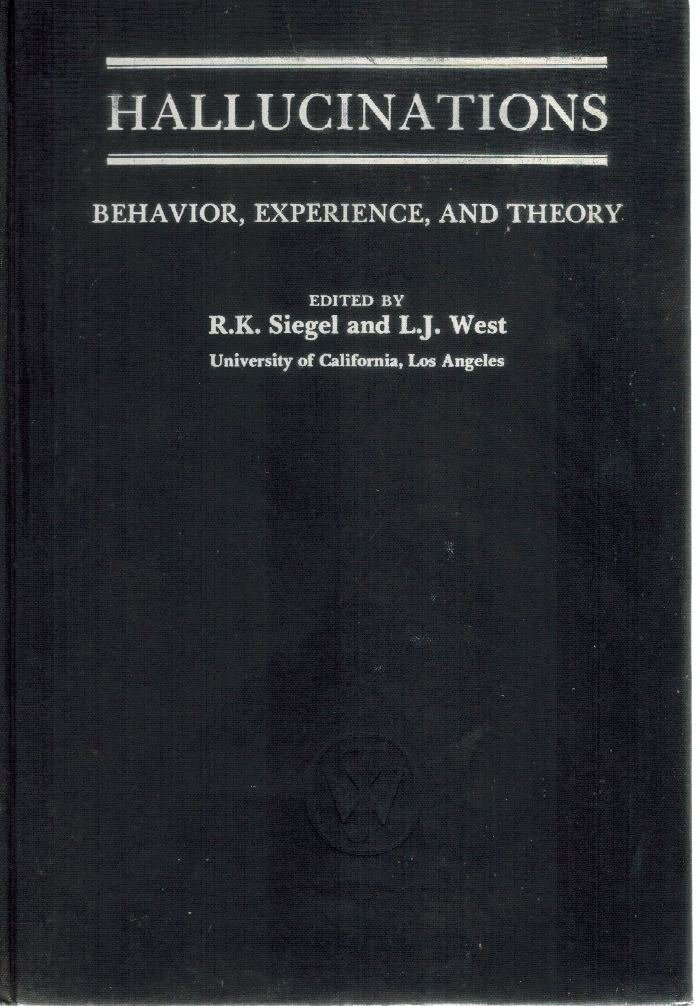 HALLUCINATIONS

BEHAVIOR, EXPERIENCE, AND THEORY

EDITED BY
R.K. Siegel and L.J. West
University of California, Los Angeles